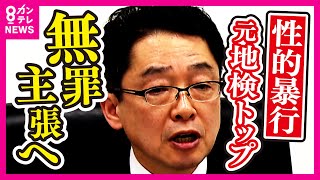 8 カンテレ NEWS

性的暴行

元地検トップ

無罪主張へ